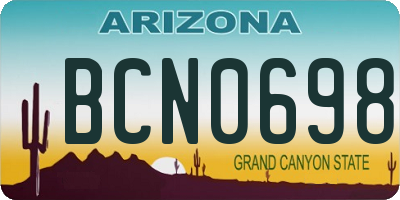 ARIZONA

BCN0698

GRAND CANYON STATE